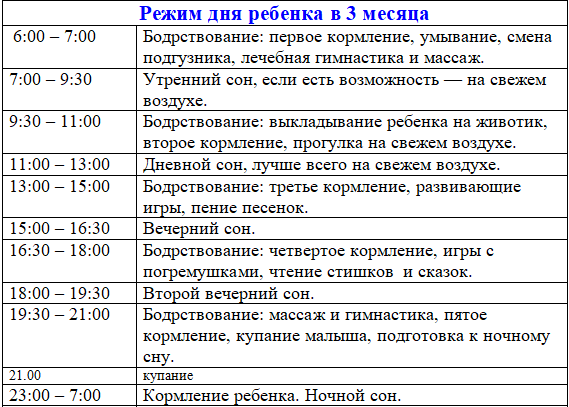 Режим дня ребенка в 3 месяца

| | |
|---|---|
| 6:00 – 7:00 | Бодрствование: первое кормление, умывание, смена подгузника, лечебная гимнастика и массаж. |
| 7:00 – 9:30 | Утренний сон, если есть возможность — на свежем воздухе. |
| 9:30 – 11:00 | Бодрствование: выкладывание ребенка на животик, второе кормление, прогулка на свежем воздухе. |
| 11:00 – 13:00 | Дневной сон, лучше всего на свежем воздухе. |
| 13:00 – 15:00 | Бодрствование: третье кормление, развивающие игры, пение песенок. |
| 15:00 – 16:30 | Вечерний сон. |
| 16:30 – 18:00 | Бодрствование: четвертое кормление, игры с погремушками, чтение стишков и сказок. |
| 18:00 – 19:30 | Второй вечерний сон. |
| 19:30 – 21:00 | Бодрствование: массаж и гимнастика, пятое кормление, купание малыша, подготовка к ночному сну. |
| 21.00 | купание |
| 23:00 – 7:00 | Кормление ребенка. Ночной сон. |